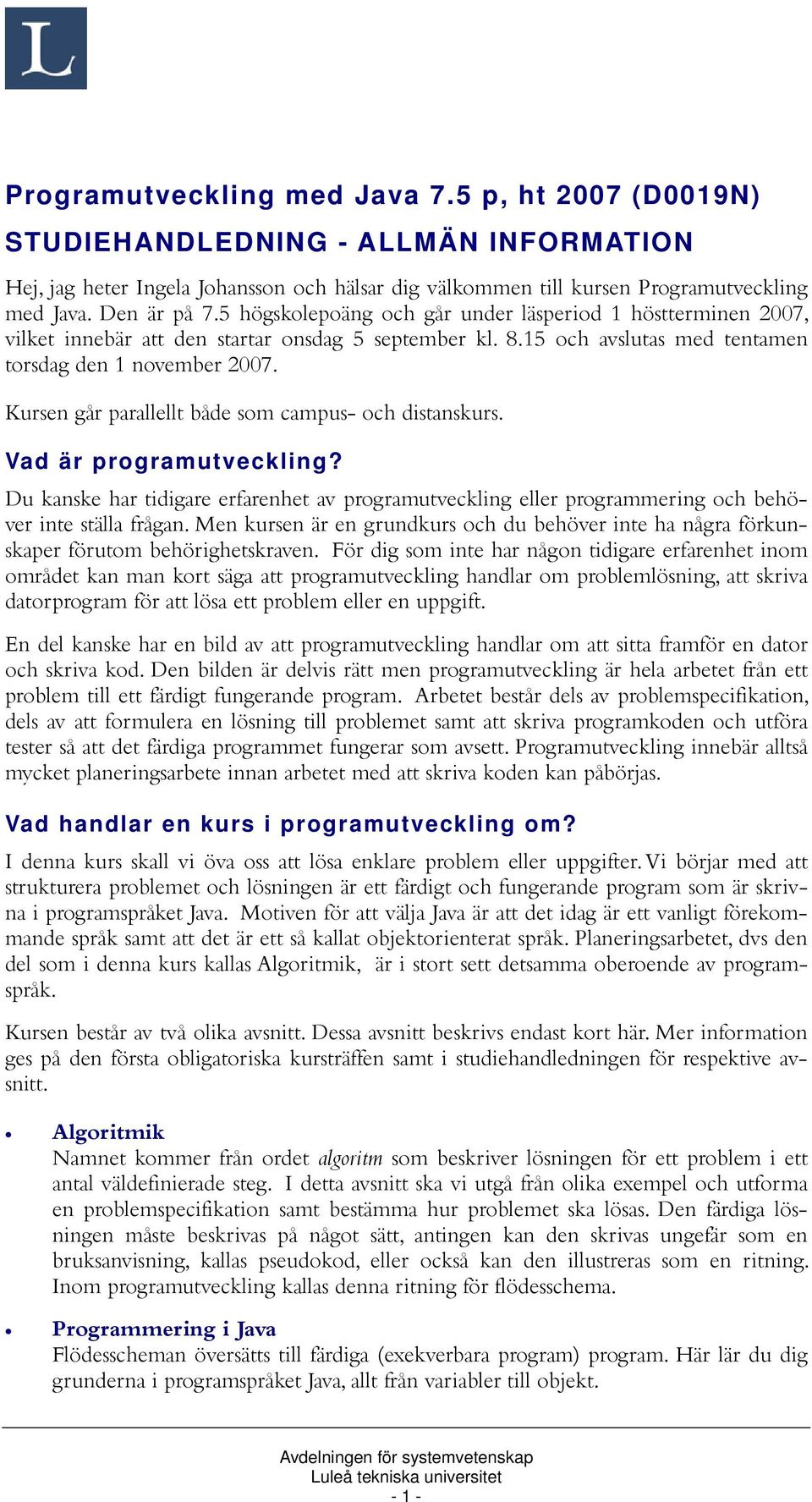 L

Programutveckling med Java 7.5 p, ht 2007 (D0019N)

STUDIEHANDLEDNING - ALLMÄN INFORMATION

Hej, jag heter Ingela Johansson och hälsar dig välkommen till kursen Programutveckling med Java. Den är på 7.5 högskolepoäng och går under läsperiod 1 höstterminen 2007, vilket innebär att den startar onsdag 5 september kl. 8.15 och avslutas med tentamen torsdag den 1 november 2007.

Kursen går parallellt både som campus- och distanskurs.

Vad är programutveckling?

Du kanske har tidigare erfarenhet av programutveckling eller programmering och behöver inte ställa frågan. Men kursen är en grundkurs och du behöver inte ha några förkunskaper förutom behörighetskraven. För dig som inte har någon tidigare erfarenhet inom området kan man kort säga att programutveckling handlar om problemlösning, att skriva datorprogram för att lösa ett problem eller en uppgift.

En del kanske har en bild av att programutveckling handlar om att sitta framför en dator och skriva kod. Den bilden är delvis rätt men programutveckling är hela arbetet från ett problem till ett färdigt fungerande program. Arbetet består dels av problemspecifikation, dels av att formulera en lösning till problemet samt att skriva programkoden och utföra tester så att det färdiga programmet fungerar som avsett. Programutveckling innebär alltså mycket planeringsarbete innan arbetet med att skriva koden kan påbörjas.

Vad handlar en kurs i programutveckling om?

I denna kurs skall vi öva oss att lösa enklare problem eller uppgifter. Vi börjar med att strukturera problemet och lösningen är ett färdigt och fungerande program som är skrivna i programspråket Java. Motiven för att välja Java är att det idag är ett vanligt förekommande språk samt att det är ett så kallat objektorienterat språk. Planeringsarbetet, dvs den del som i denna kurs kallas Algoritmik, är i stort sett detsamma oberoende av programspråk.

Kursen består av två olika avsnitt. Dessa avsnitt beskrivs endast kort här. Mer information ges på den första obligatoriska kursträffen samt i studiehandledningen för respektive avsnitt.

• Algoritmik
Namnet kommer från ordet algoritm som beskriver lösningen för ett problem i ett antal väldefinierade steg. I detta avsnitt ska vi utgå från olika exempel och utforma en problemspecifikation samt bestämma hur problemet ska lösas. Den färdiga lösningen måste beskrivas på något sätt, antingen kan den skrivas ungefär som en bruksanvisning, kallas pseudokod, eller också kan den illustreras som en ritning. Inom programutveckling kallas denna ritning för flödesschema.

• Programmering i Java
Flödesscheman översätts till färdiga (exekverbara program) program. Här lär du dig grunderna i programspråket Java, allt från variabler till objekt.

Avdelningen för systemvetenskap
Luleå tekniska universitet
- 1 -